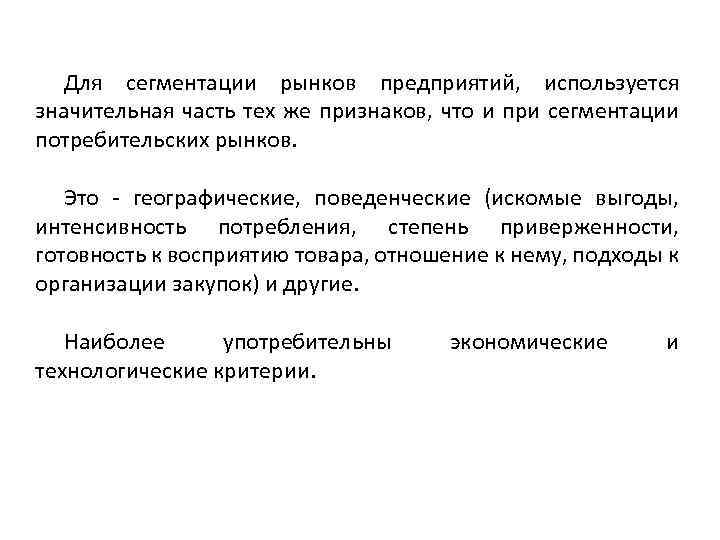 Для сегментации рынков предприятий, используется значительная часть тех же признаков, что и при сегментации потребительских рынков.

Это - географические, поведенческие (искомые выгоды, интенсивность потребления, степень приверженности, готовность к восприятию товара, отношение к нему, подходы к организации закупок) и другие.

Наиболее употребительны экономические и технологические критерии.